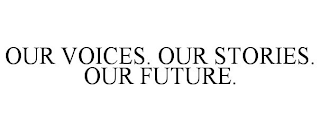 OUR VOICES. OUR STORIES. OUR FUTURE.